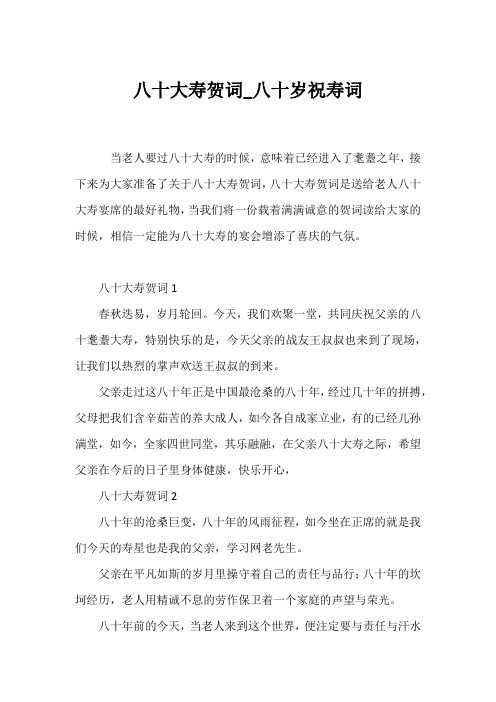 八十大寿贺词_八十岁祝寿词

当老人要过八十大寿的时候，意味着已经进入了耄耋之年，接下来为大家准备了关于八十大寿贺词，八十大寿贺词是送给老人八十大寿宴席的最好礼物，当我们将一份载着满满诚意的贺词读给大家的时候，相信一定能为八十大寿的宴会增添了喜庆的气氛。

八十大寿贺词 1

春秋迭易，岁月轮回。今天，我们欢聚一堂，共同庆祝父亲的八十耄耋大寿，特别快乐的是，今天父亲的战友王叔叔也来到了现场，让我们以热烈的掌声欢送王叔叔的到来。

父亲走过这八十年正是中国最沧桑的八十年，经过几十年的拼搏，父母把我们含辛茹苦的养大成人，如今各自成家立业，有的已经儿孙满堂，如今，全家四世同堂，其乐融融，在父亲八十大寿之际，希望父亲在今后的日子里身体健康，快乐开心，

八十大寿贺词 2

八十年的沧桑巨变，八十年的风雨征程，如今坐在正席的就是我们今天的寿星也是我的父亲，学习网老先生。

父亲在平凡如斯的岁月里操守着自己的责任与品行；八十年的坎坷经历，老人用精诚不息的劳作保卫着一个家庭的声望与荣光。

八十年前的今天，当老人来到这个世界，便注定要与责任与汗水